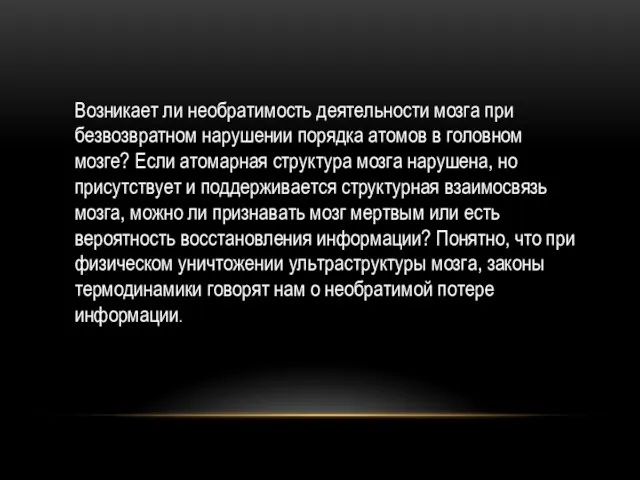 Возникает ли необратимость деятельности мозга при безвозвратном нарушении порядка атомов в головном мозге? Если атомарная структура мозга нарушена, но присутствует и поддерживается структурная взаимосвязь мозга, можно ли признавать мозг мертвым или есть вероятность восстановления информации? Понятно, что при физическом уничтожении ультраструктуры мозга, законы термодинамики говорят нам о необратимой потере информации.